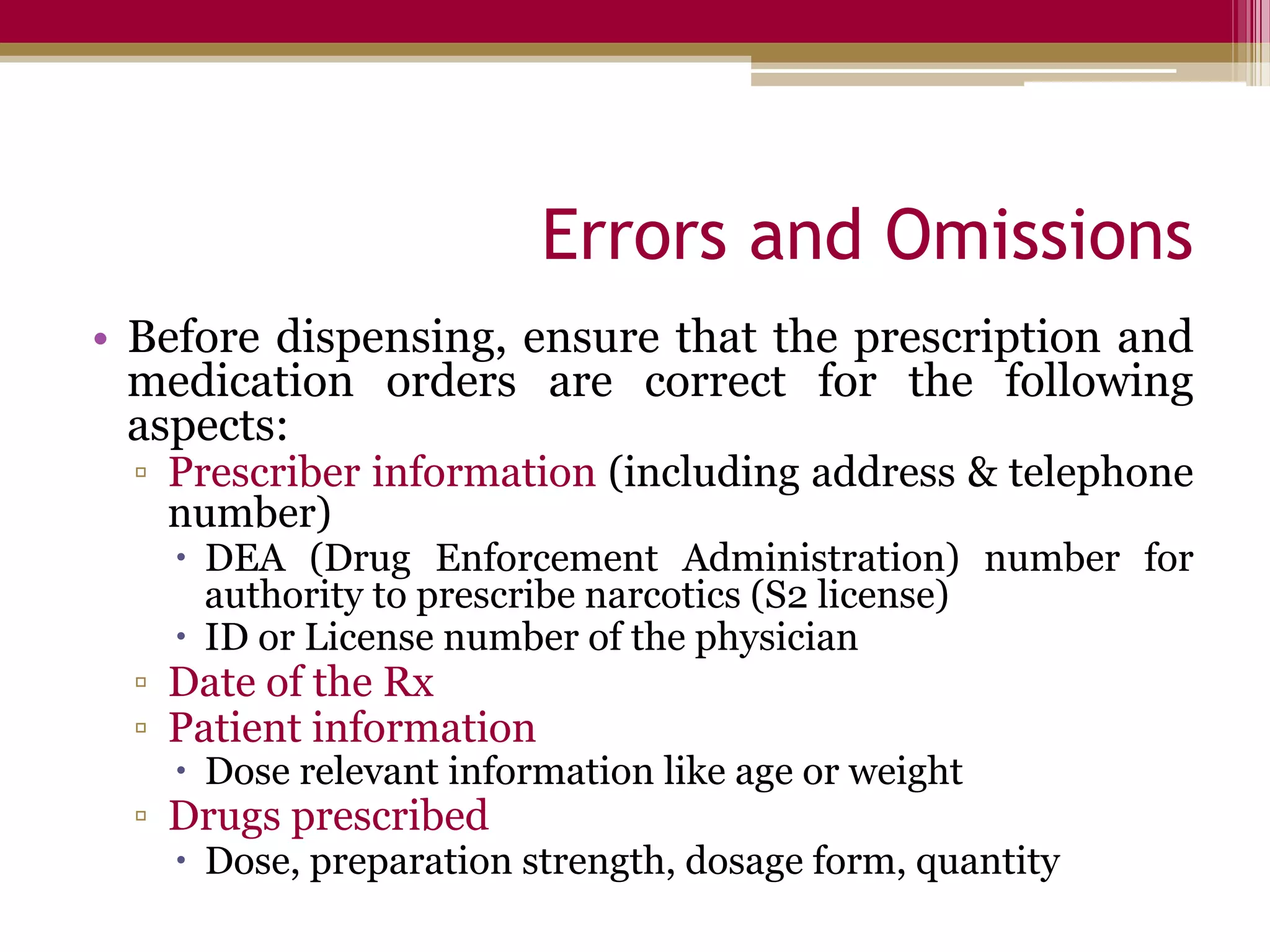 Errors and Omissions

• Before dispensing, ensure that the prescription and medication orders are correct for the following aspects:

▫ Prescriber information (including address & telephone number)

• DEA (Drug Enforcement Administration) number for authority to prescribe narcotics (S2 license)

• ID or License number of the physician

▫ Date of the Rx

▫ Patient information

• Dose relevant information like age or weight

▫ Drugs prescribed

• Dose, preparation strength, dosage form, quantity